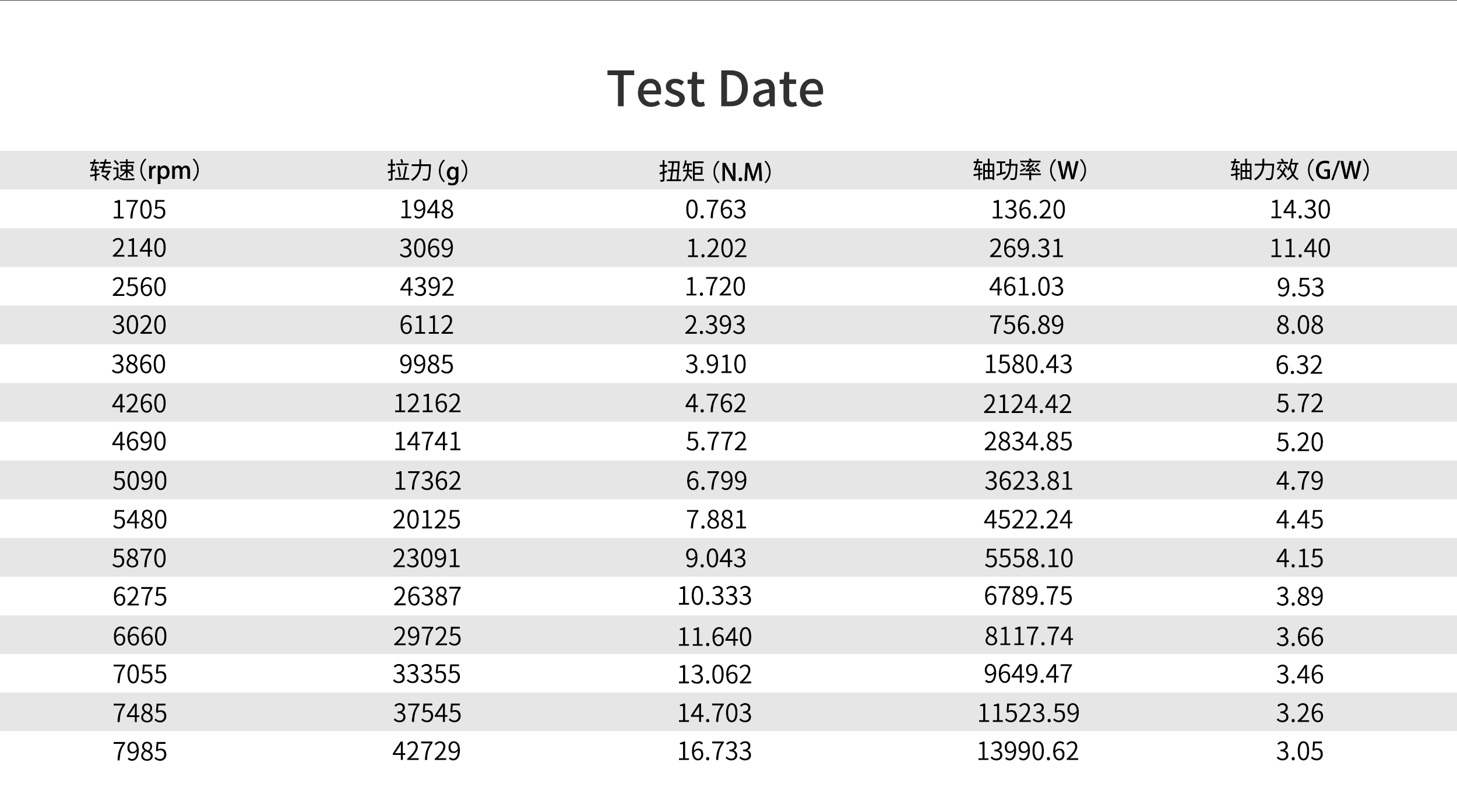 Test Date

| 转速(rpm) | 拉力(g) | 扭矩(N.M) | 轴功率(W) | 轴力效(G/W) |
|---|---|---|---|---|
| 1705 | 1948 | 0.763 | 136.20 | 14.30 |
| 2140 | 3069 | 1.202 | 269.31 | 11.40 |
| 2560 | 4392 | 1.720 | 461.03 | 9.53 |
| 3020 | 6112 | 2.393 | 756.89 | 8.08 |
| 3860 | 9985 | 3.910 | 1580.43 | 6.32 |
| 4260 | 12162 | 4.762 | 2124.42 | 5.72 |
| 4690 | 14741 | 5.772 | 2834.85 | 5.20 |
| 5090 | 17362 | 6.799 | 3623.81 | 4.79 |
| 5480 | 20125 | 7.881 | 4522.24 | 4.45 |
| 5870 | 23091 | 9.043 | 5558.10 | 4.15 |
| 6275 | 26387 | 10.333 | 6789.75 | 3.89 |
| 6660 | 29725 | 11.640 | 8117.74 | 3.66 |
| 7055 | 33355 | 13.062 | 9649.47 | 3.46 |
| 7485 | 37545 | 14.703 | 11523.59 | 3.26 |
| 7985 | 42729 | 16.733 | 13990.62 | 3.05 |